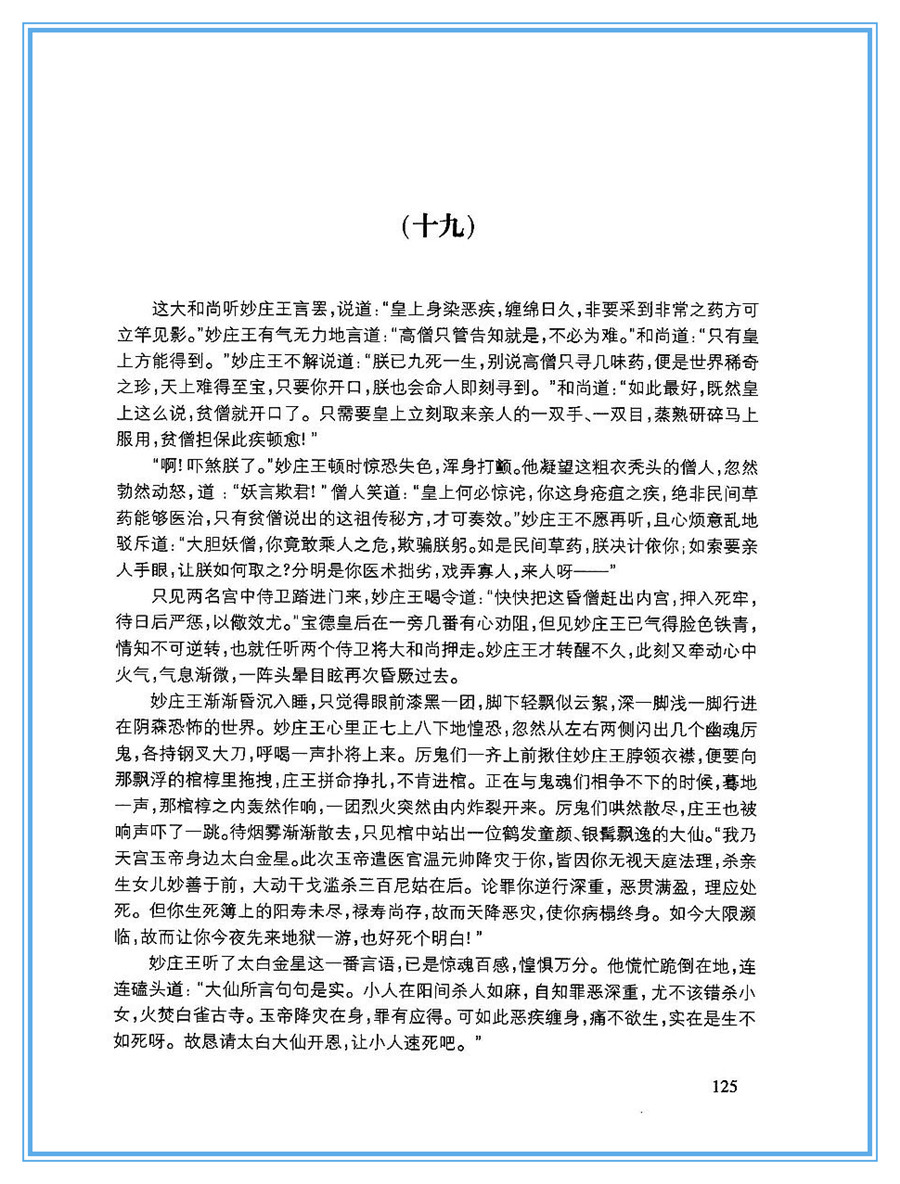 （十九）

这大和尚听妙庄王言罢，说道："皇上身染恶疾，缠绵日久，非要采到非常之药方可立竿见影。"妙庄王有气无力地言道："高僧只管告知就是，不必为难。"和尚道："只有皇上方能得到。"妙庄王不解说道："朕已九死一生，别说高僧只寻几味药，便是世界稀奇之珍，天上难得至宝，只要你开口，朕也会命人即刻寻到。"和尚道："如此最好，既然皇上这么说，贫僧就开口了。只需要皇上立刻取来亲人的一双手、一双目，蒸熟研碎马上服用，贫僧担保此疾顿愈！"

"啊！吓煞朕了。"妙庄王顿时惊恐失色，浑身打颤。他凝望这粗衣秃头的僧人，忽然勃然动怒，道："妖言欺君！"僧人笑道："皇上何必惊诧，你这身疮疽之疾，绝非民间草药能够医治，只有贫僧说出的这祖传秘方，才可奏效。"妙庄王不愿再听，且心烦意乱地驳斥道："大胆妖僧，你竟敢乘人之危，欺骗朕躬。如是民间草药，朕决计依你；如索要亲人手眼，让朕如何取之？分明是你医术拙劣，戏弄寡人，来人呀——"

只见两名宫中侍卫踏进门来，妙庄王喝令道："快快把这昏僧赶出内宫，押入死牢，待日后严惩，以儆效尤。"宝德皇后在一旁几番有心劝阻，但见妙庄王已气得脸色铁青，情知不可逆转，也就任听两个侍卫将大和尚押走。妙庄王才转醒不久，此刻又牵动心中火气，气息渐微，一阵头晕目眩再次昏厥过去。

妙庄王渐渐昏沉入睡，只觉得眼前漆黑一团，脚下轻飘似云絮，深一脚浅一脚行进在阴森恐怖的世界。妙庄王心里正七上八下地惶恐，忽然从左右两侧闪出几个幽魂厉鬼，各持钢叉大刀，呼喝一声扑将上来。厉鬼们一齐上前揪住妙庄王脖领衣襟，便要向那飘浮的棺椁里拖拽，庄王拼命挣扎，不肯进棺。正在与鬼魂们相争不下的时候，蓦地一声，那棺椁之内轰然作响，一团烈火突然由内炸裂开来。厉鬼们哄然散尽，庄王也被响声吓了一跳。待烟雾渐渐散去，只见棺中站出一位鹤发童颜、银髯飘逸的大仙。"我乃天宫玉帝身边太白金星。此次玉帝遣医官温元帅降灾于你，皆因你无视天庭法理，杀亲生女儿妙善于前，大动干戈滥杀三百尼姑在后。论罪你逆行深重，恶贯满盈，理应处死。但你生死簿上的阳寿未尽，禄寿尚存，故而天降恶灾，使你病榻终身。如今大限濒临，故而让你今夜先来地狱一游，也好死个明白！"

妙庄王听了太白金星这一番言语，已是惊魂百感，惶惧万分。他慌忙跪倒在地，连连磕头道："大仙所言句句是实。小人在阳间杀人如麻，自知罪恶深重，尤不该错杀小女，火焚白雀古寺。玉帝降灾在身，罪有应得。可如此恶疾缠身，痛不欲生，实在是生不如死呀。故恳请太白大仙开恩，让小人速死吧。"

125